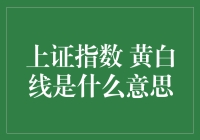 上证指数 黄白线是什么意思